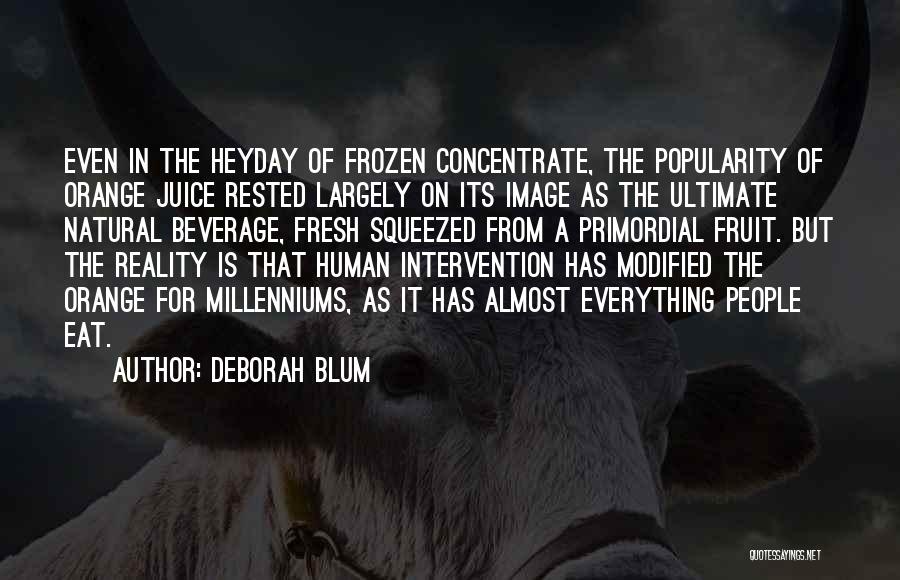 EVEN IN THE HEYDAY OF FROZEN CONCENTRATE, THE POPULARITY OF ORANGE JUICE RESTED LARGELY ON ITS IMAGE AS THE ULTIMATE NATURAL BEVERAGE, FRESH SQUEEZED FROM A PRIMORDIAL FRUIT. BUT THE REALITY IS THAT HUMAN INTERVENTION HAS MODIFIED THE ORANGE FOR MILLENNIUMS, AS IT HAS ALMOST EVERYTHING PEOPLE EAT.

AUTHOR: DEBORAH BLUM

QUOTESSAYINGS.NET